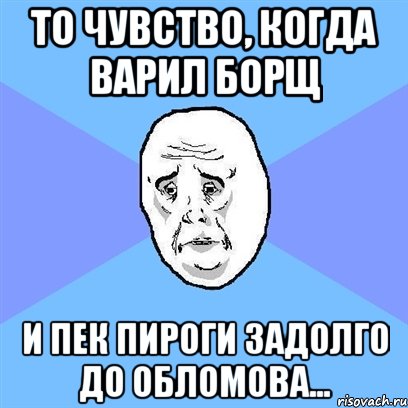 ТО ЧУВСТВО, КОГДА ВАРИЛ БОРЩ

И ПЕК ПИРОГИ ЗАДОЛГО ДО ОБЛОМОВА...

risovach.ru